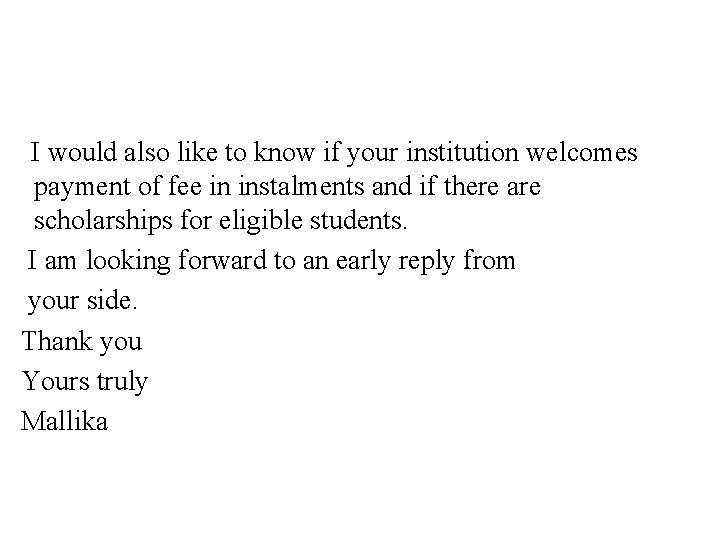 I would also like to know if your institution welcomes payment of fee in instalments and if there are scholarships for eligible students.

I am looking forward to an early reply from your side.

Thank you

Yours truly

Mallika